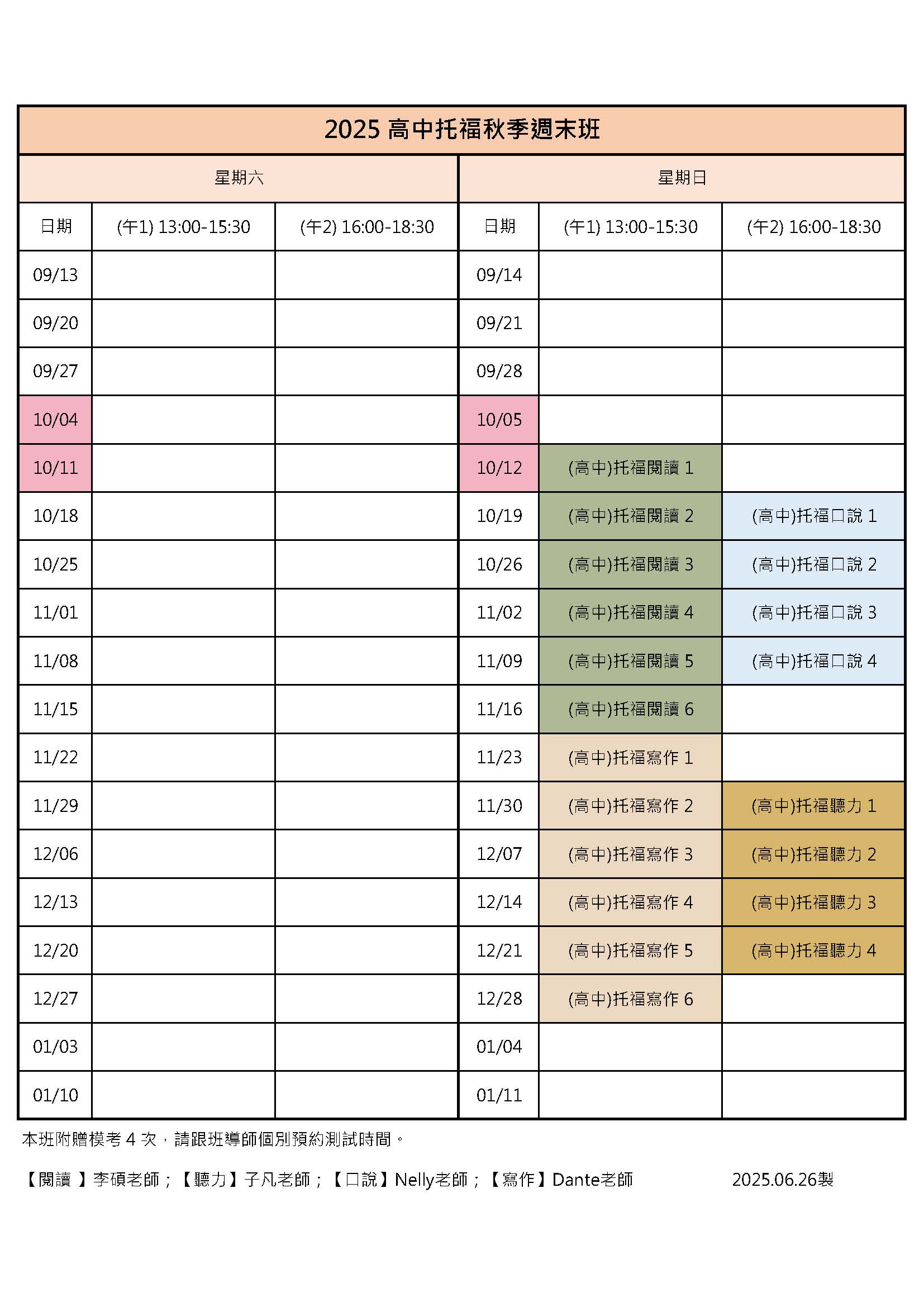 2025 高中托福秋季週末班

| 星期六 | | | 星期日 | | |
|---|---|---|---|---|---|
| 日期 | (午1) 13:00-15:30 | (午2) 16:00-18:30 | 日期 | (午1) 13:00-15:30 | (午2) 16:00-18:30 |
| 09/13 | | | 09/14 | | |
| 09/20 | | | 09/21 | | |
| 09/27 | | | 09/28 | | |
| 10/04 | | | 10/05 | | |
| 10/11 | | | 10/12 | (高中)托福閱讀 1 | |
| 10/18 | | | 10/19 | (高中)托福閱讀 2 | (高中)托福口說 1 |
| 10/25 | | | 10/26 | (高中)托福閱讀 3 | (高中)托福口說 2 |
| 11/01 | | | 11/02 | (高中)托福閱讀 4 | (高中)托福口說 3 |
| 11/08 | | | 11/09 | (高中)托福閱讀 5 | (高中)托福口說 4 |
| 11/15 | | | 11/16 | (高中)托福閱讀 6 | |
| 11/22 | | | 11/23 | (高中)托福寫作 1 | |
| 11/29 | | | 11/30 | (高中)托福寫作 2 | (高中)托福聽力 1 |
| 12/06 | | | 12/07 | (高中)托福寫作 3 | (高中)托福聽力 2 |
| 12/13 | | | 12/14 | (高中)托福寫作 4 | (高中)托福聽力 3 |
| 12/20 | | | 12/21 | (高中)托福寫作 5 | (高中)托福聽力 4 |
| 12/27 | | | 12/28 | (高中)托福寫作 6 | |
| 01/03 | | | 01/04 | | |
| 01/10 | | | 01/11 | | |

本班附贈模考 4 次，請跟班導師個別預約測試時間。

【閱讀 】李碩老師；【聽力】子凡老師；【口說】Nelly老師；【寫作】Dante老師 2025.06.26製